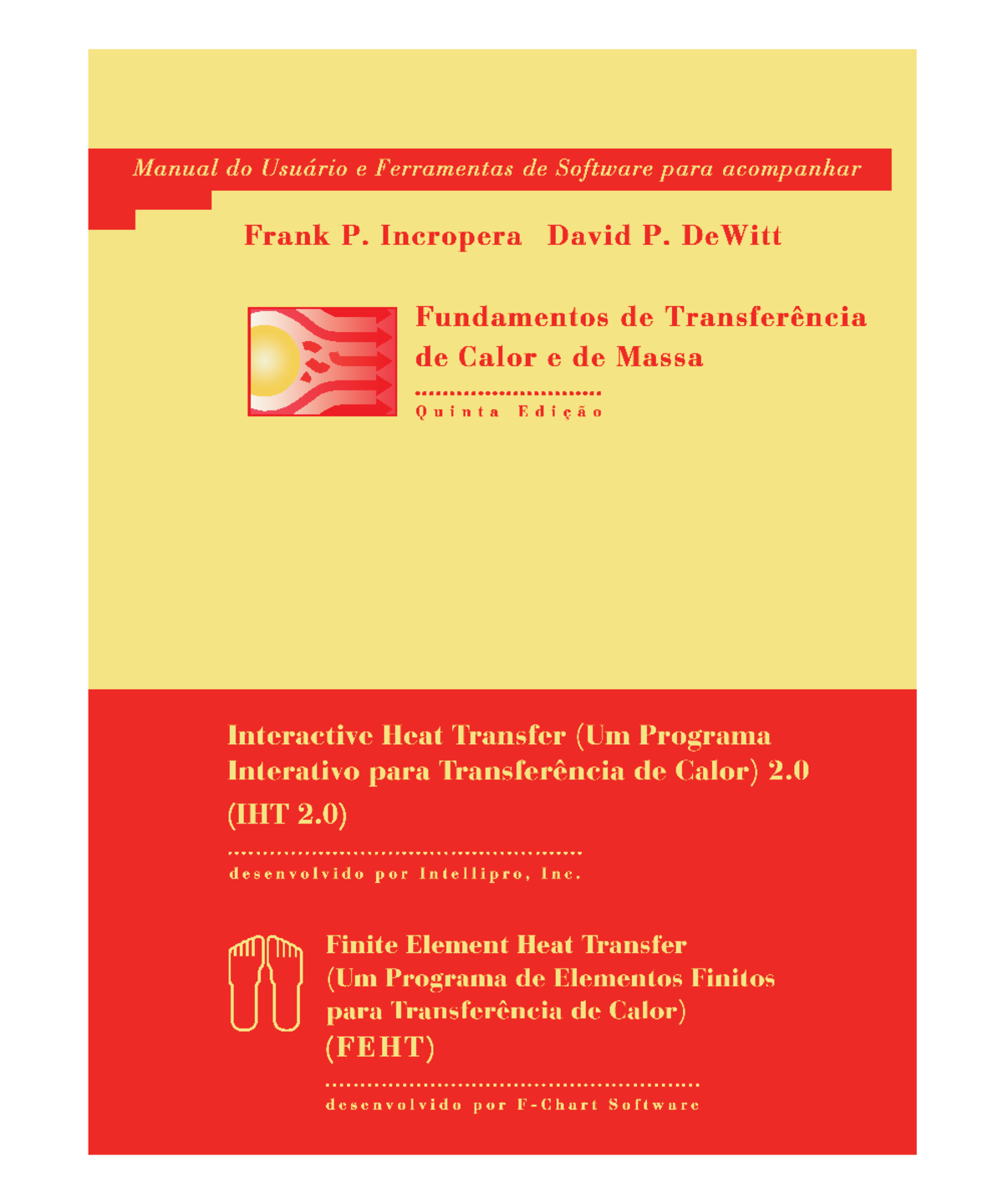 Manual do Usuário e Ferramentas de Software para acompanhar

Frank P. Incropera David P. DeWitt

Fundamentos de Transferência de Calor e de Massa

Quinta Edição

Interactive Heat Transfer (Um Programa Interativo para Transferência de Calor) 2.0 (IHT 2.0)

desenvolvido por Intellipro, Inc.

Finite Element Heat Transfer (Um Programa de Elementos Finitos para Transferência de Calor) (FEHT)

desenvolvido por F-Chart Software